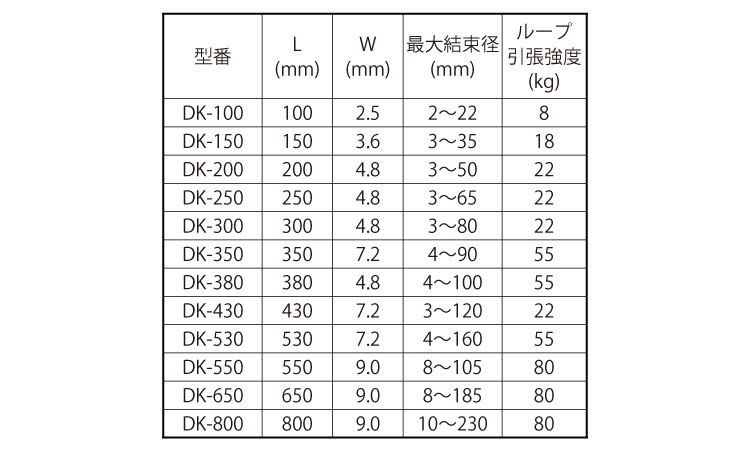 | 型番 | L (mm) | W (mm) | 最大結束径 (mm) | ループ 引張強度 (kg) |
|---|---|---|---|---|
| DK-100 | 100 | 2.5 | 2～22 | 8 |
| DK-150 | 150 | 3.6 | 3～35 | 18 |
| DK-200 | 200 | 4.8 | 3～50 | 22 |
| DK-250 | 250 | 4.8 | 3～65 | 22 |
| DK-300 | 300 | 4.8 | 3～80 | 22 |
| DK-350 | 350 | 7.2 | 4～90 | 55 |
| DK-380 | 380 | 4.8 | 4～100 | 55 |
| DK-430 | 430 | 7.2 | 3～120 | 22 |
| DK-530 | 530 | 7.2 | 4～160 | 55 |
| DK-550 | 550 | 9.0 | 8～105 | 80 |
| DK-650 | 650 | 9.0 | 8～185 | 80 |
| DK-800 | 800 | 9.0 | 10～230 | 80 |